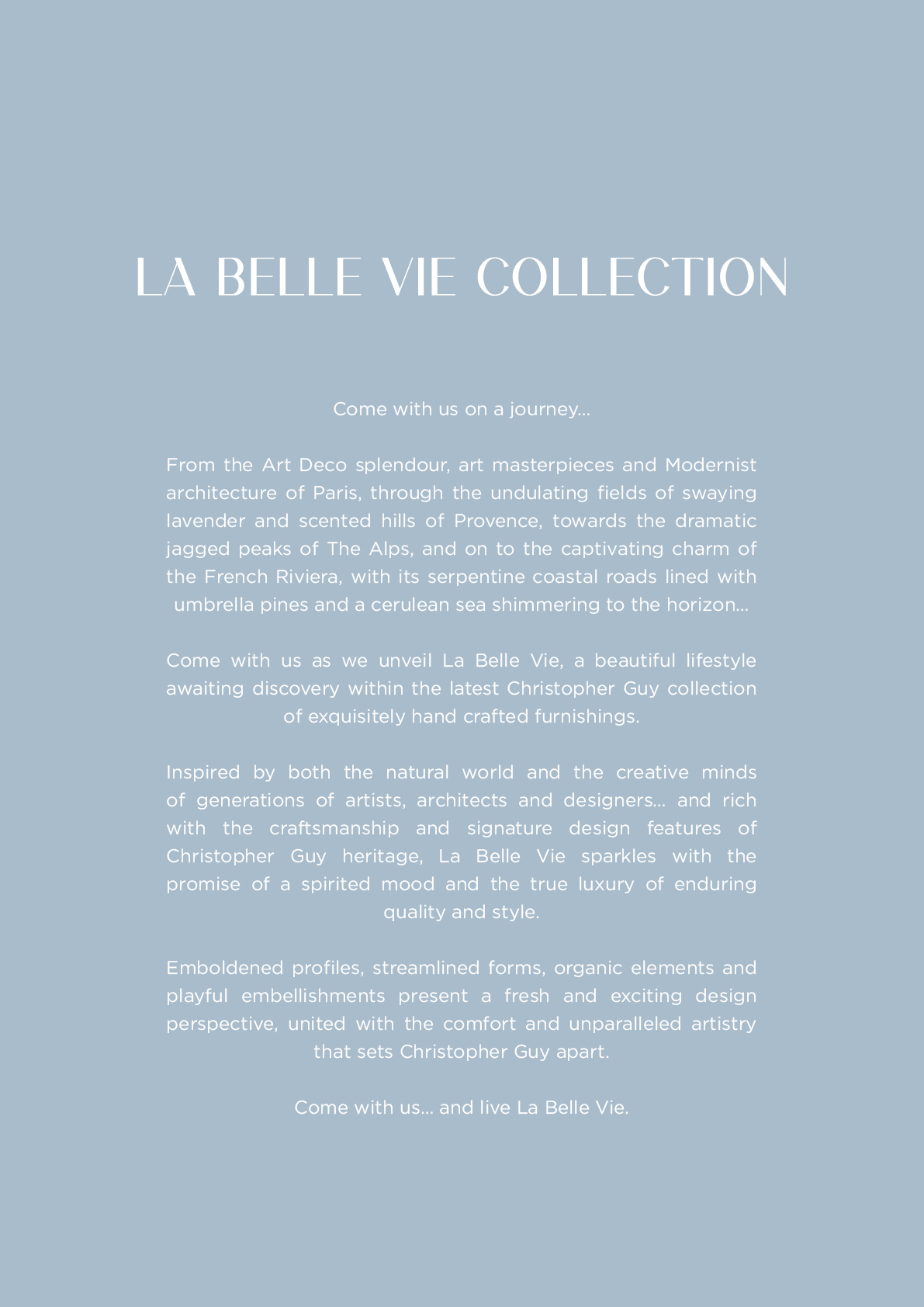 LA BELLE VIE COLLECTION

Come with us on a journey...

From the Art Deco splendour, art masterpieces and Modernist architecture of Paris, through the undulating fields of swaying lavender and scented hills of Provence, towards the dramatic jagged peaks of The Alps, and on to the captivating charm of the French Riviera, with its serpentine coastal roads lined with umbrella pines and a cerulean sea shimmering to the horizon...

Come with us as we unveil La Belle Vie, a beautiful lifestyle awaiting discovery within the latest Christopher Guy collection of exquisitely hand crafted furnishings.

Inspired by both the natural world and the creative minds of generations of artists, architects and designers... and rich with the craftsmanship and signature design features of Christopher Guy heritage, La Belle Vie sparkles with the promise of a spirited mood and the true luxury of enduring quality and style.

Emboldened profiles, streamlined forms, organic elements and playful embellishments present a fresh and exciting design perspective, united with the comfort and unparalleled artistry that sets Christopher Guy apart.

Come with us... and live La Belle Vie.